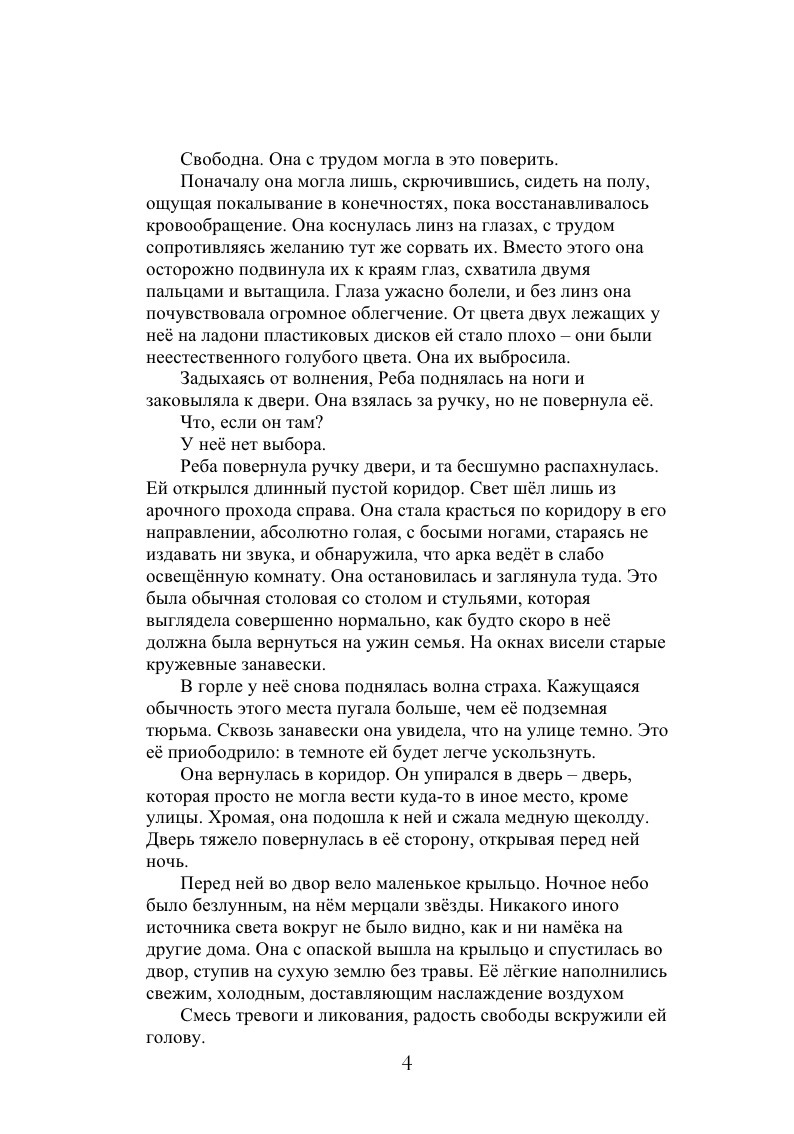 Свободна. Она с трудом могла в это поверить.

Поначалу она могла лишь, скрючившись, сидеть на полу, ощущая покалывание в конечностях, пока восстанавливалось кровообращение. Она коснулась линз на глазах, с трудом сопротивляясь желанию тут же сорвать их. Вместо этого она осторожно подвинула их к краям глаз, схватила двумя пальцами и вытащила. Глаза ужасно болели, и без линз она почувствовала огромное облегчение. От цвета двух лежащих у неё на ладони пластиковых дисков ей стало плохо – они были неестественного голубого цвета. Она их выбросила.

Задыхаясь от волнения, Реба поднялась на ноги и заковыляла к двери. Она взялась за ручку, но не повернула её.

Что, если он там?

У неё нет выбора.

Реба повернула ручку двери, и та бесшумно распахнулась. Ей открылся длинный пустой коридор. Свет шёл лишь из арочного прохода справа. Она стала красться по коридору в его направлении, абсолютно голая, с босыми ногами, стараясь не издавать ни звука, и обнаружила, что арка ведёт в слабо освещённую комнату. Она остановилась и заглянула туда. Это была обычная столовая со столом и стульями, которая выглядела совершенно нормально, как будто скоро в неё должна была вернуться на ужин семья. На окнах висели старые кружевные занавески.

В горле у неё снова поднялась волна страха. Кажущаяся обычность этого места пугала больше, чем её подземная тюрьма. Сквозь занавески она увидела, что на улице темно. Это её приободрило: в темноте ей будет легче ускользнуть.

Она вернулась в коридор. Он упирался в дверь – дверь, которая просто не могла вести куда-то в иное место, кроме улицы. Хромая, она подошла к ней и сжала медную щеколду. Дверь тяжело повернулась в её сторону, открывая перед ней ночь.

Перед ней во двор вело маленькое крыльцо. Ночное небо было безлунным, на нём мерцали звёзды. Никакого иного источника света вокруг не было видно, как и ни намёка на другие дома. Она с опаской вышла на крыльцо и спустилась во двор, ступив на сухую землю без травы. Её лёгкие наполнились свежим, холодным, доставляющим наслаждение воздухом

Смесь тревоги и ликования, радость свободы вскружили ей голову.

4